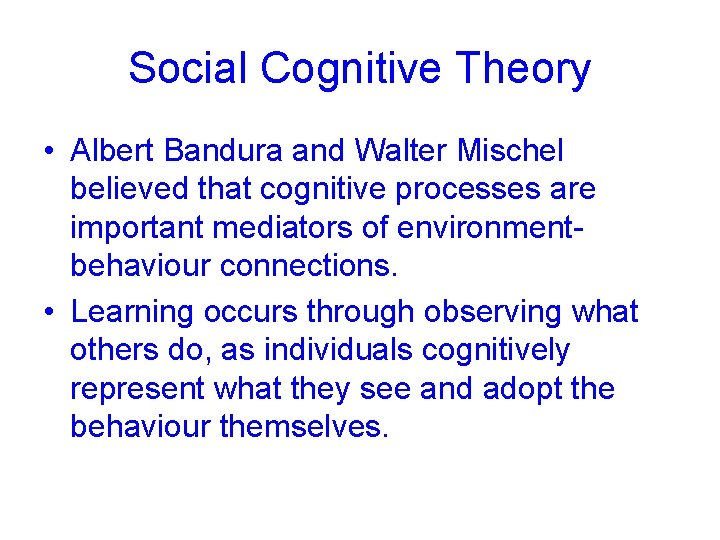 Social Cognitive Theory

• Albert Bandura and Walter Mischel believed that cognitive processes are important mediators of environment-behaviour connections.

• Learning occurs through observing what others do, as individuals cognitively represent what they see and adopt the behaviour themselves.